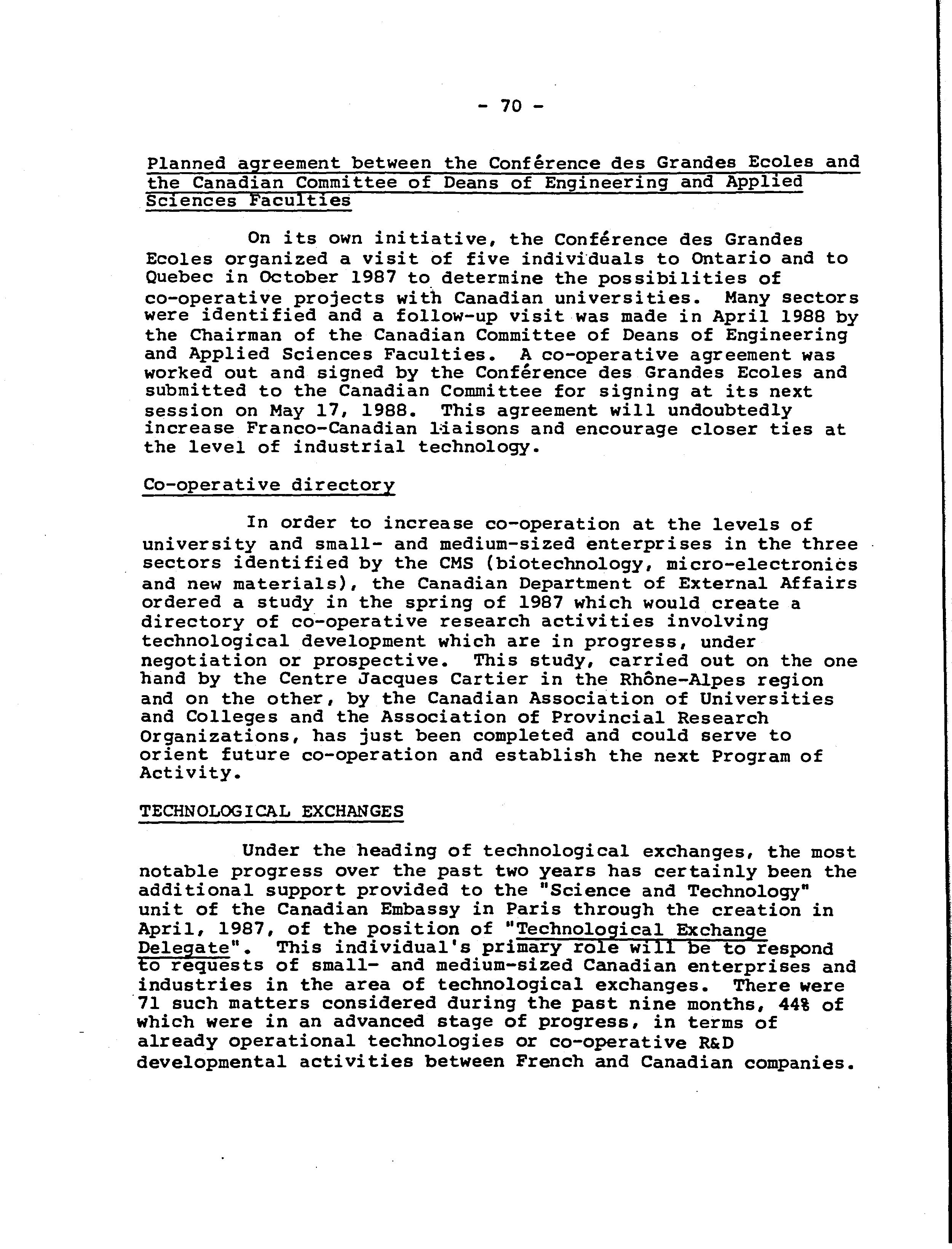 - 70 -

Planned agreement between the Conférence des Grandes Ecoles and the Canadian Committee of Deans of Engineering and Applied Sciences Faculties

On its own initiative, the Conférence des Grandes Ecoles organized a visit of five individuals to Ontario and to Quebec in October 1987 to determine the possibilities of co-operative projects with Canadian universities. Many sectors were identified and a follow-up visit was made in April 1988 by the Chairman of the Canadian Committee of Deans of Engineering and Applied Sciences Faculties. A co-operative agreement was worked out and signed by the Conférence des Grandes Ecoles and submitted to the Canadian Committee for signing at its next session on May 17, 1988. This agreement will undoubtedly increase Franco-Canadian liaisons and encourage closer ties at the level of industrial technology.

Co-operative directory

In order to increase co-operation at the levels of university and small- and medium-sized enterprises in the three sectors identified by the CMS (biotechnology, micro-electronics and new materials), the Canadian Department of External Affairs ordered a study in the spring of 1987 which would create a directory of co-operative research activities involving technological development which are in progress, under negotiation or prospective. This study, carried out on the one hand by the Centre Jacques Cartier in the Rhône-Alpes region and on the other, by the Canadian Association of Universities and Colleges and the Association of Provincial Research Organizations, has just been completed and could serve to orient future co-operation and establish the next Program of Activity.

TECHNOLOGICAL EXCHANGES

Under the heading of technological exchanges, the most notable progress over the past two years has certainly been the additional support provided to the "Science and Technology" unit of the Canadian Embassy in Paris through the creation in April, 1987, of the position of "Technological Exchange Delegate". This individual's primary role will be to respond to requests of small- and medium-sized Canadian enterprises and industries in the area of technological exchanges. There were 71 such matters considered during the past nine months, 44% of which were in an advanced stage of progress, in terms of already operational technologies or co-operative R&D developmental activities between French and Canadian companies.